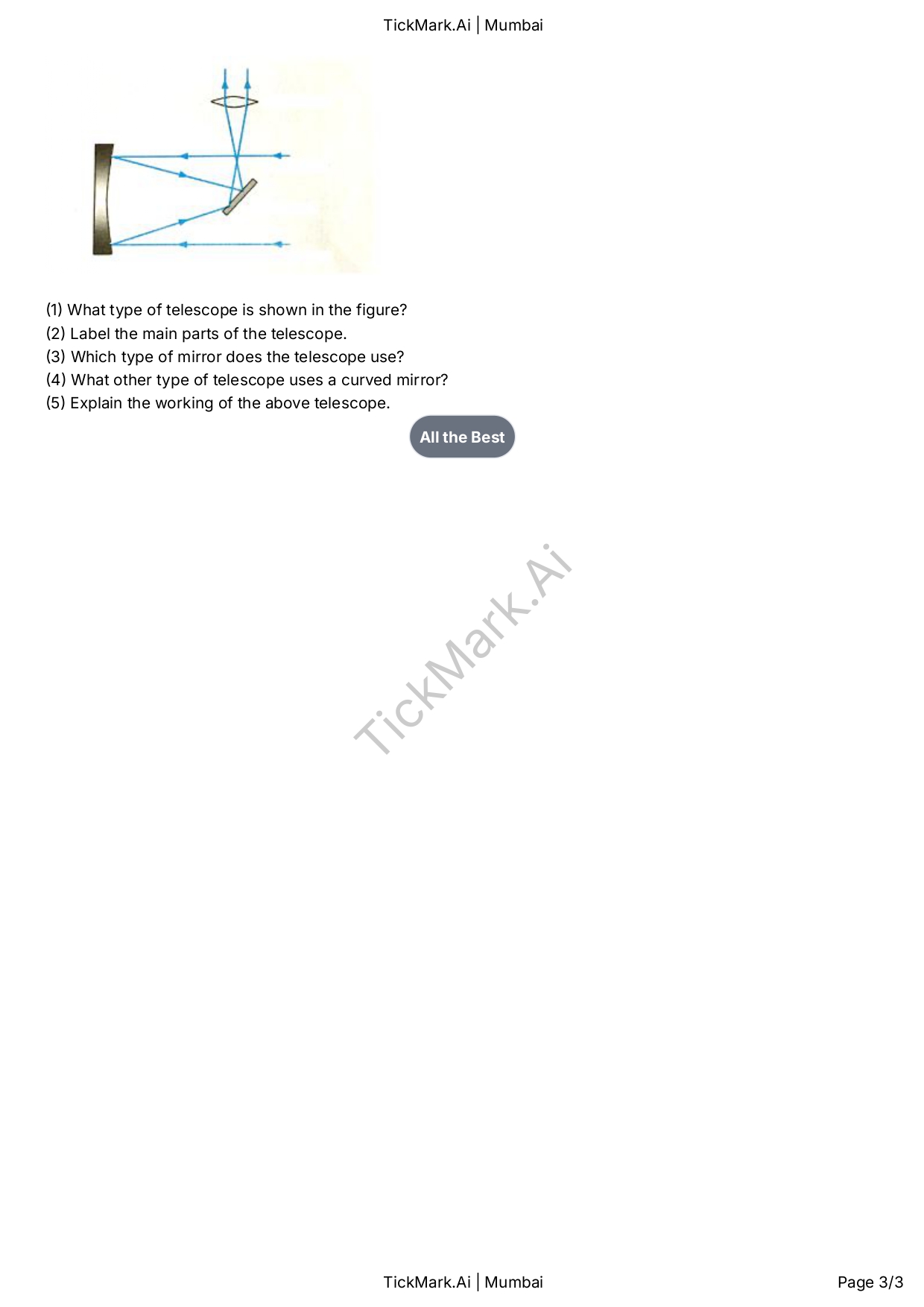 TickMark.Ai | Mumbai

(1) What type of telescope is shown in the figure?
(2) Label the main parts of the telescope.
(3) Which type of mirror does the telescope use?
(4) What other type of telescope uses a curved mirror?
(5) Explain the working of the above telescope.

All the Best

TickMark.Ai | Mumbai

Page 3/3

TickMark.Ai